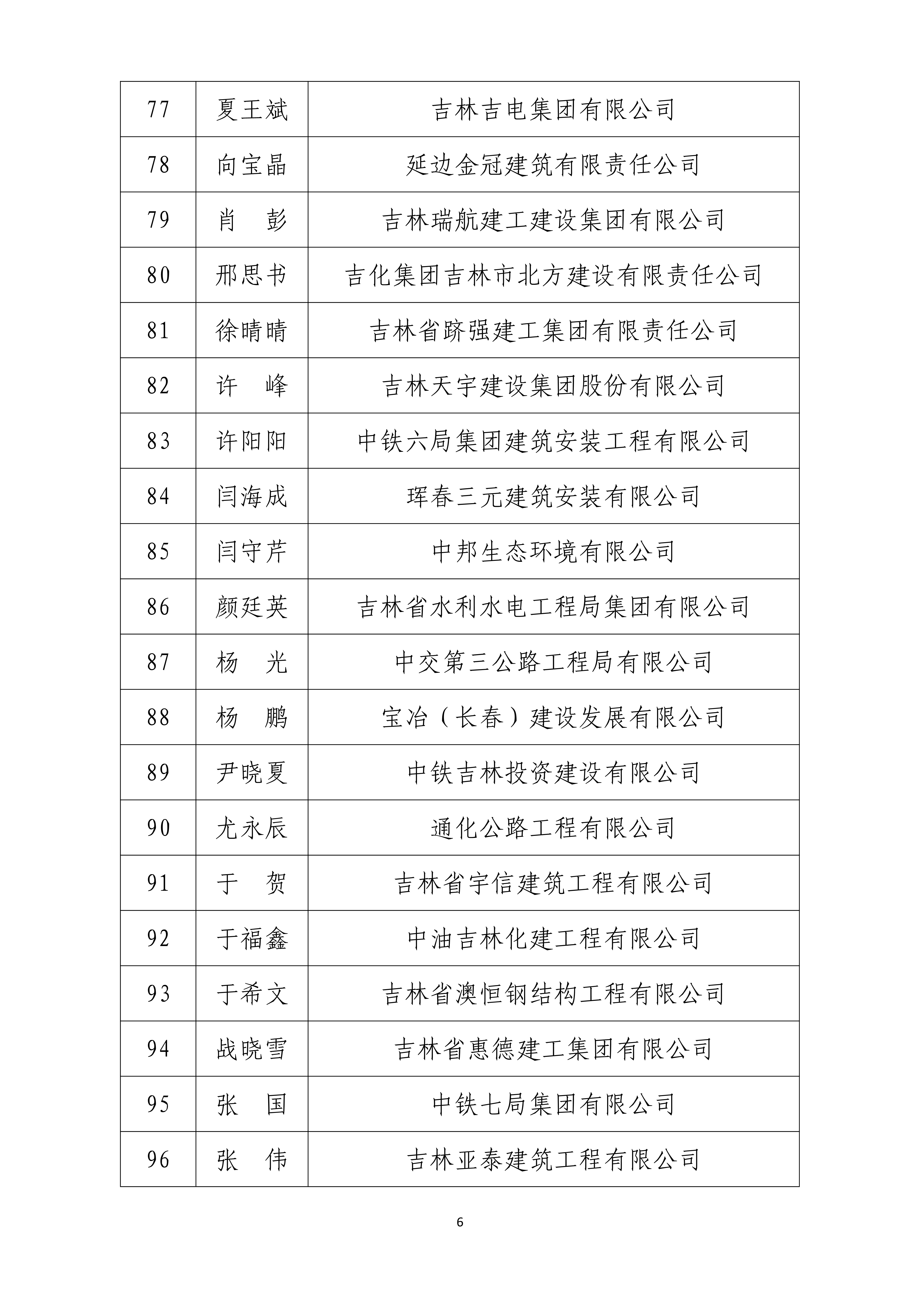 | 77 | 夏王斌 | 吉林吉电集团有限公司 |
|---|---|---|
| 78 | 向宝晶 | 延边金冠建筑有限责任公司 |
| 79 | 肖　彭 | 吉林瑞航建工建设集团有限公司 |
| 80 | 邢思书 | 吉化集团吉林市北方建设有限责任公司 |
| 81 | 徐晴晴 | 吉林省跻强建工集团有限责任公司 |
| 82 | 许　峰 | 吉林天宇建设集团股份有限公司 |
| 83 | 许阳阳 | 中铁六局集团建筑安装工程有限公司 |
| 84 | 闫海成 | 珲春三元建筑安装有限公司 |
| 85 | 闫守芹 | 中邦生态环境有限公司 |
| 86 | 颜廷英 | 吉林省水利水电工程局集团有限公司 |
| 87 | 杨　光 | 中交第三公路工程局有限公司 |
| 88 | 杨　鹏 | 宝冶（长春）建设发展有限公司 |
| 89 | 尹晓夏 | 中铁吉林投资建设有限公司 |
| 90 | 尤永辰 | 通化公路工程有限公司 |
| 91 | 于　贺 | 吉林省宇信建筑工程有限公司 |
| 92 | 于福鑫 | 中油吉林化建工程有限公司 |
| 93 | 于希文 | 吉林省澳恒钢结构工程有限公司 |
| 94 | 战晓雪 | 吉林省惠德建工集团有限公司 |
| 95 | 张　国 | 中铁七局集团有限公司 |
| 96 | 张　伟 | 吉林亚泰建筑工程有限公司 |

6